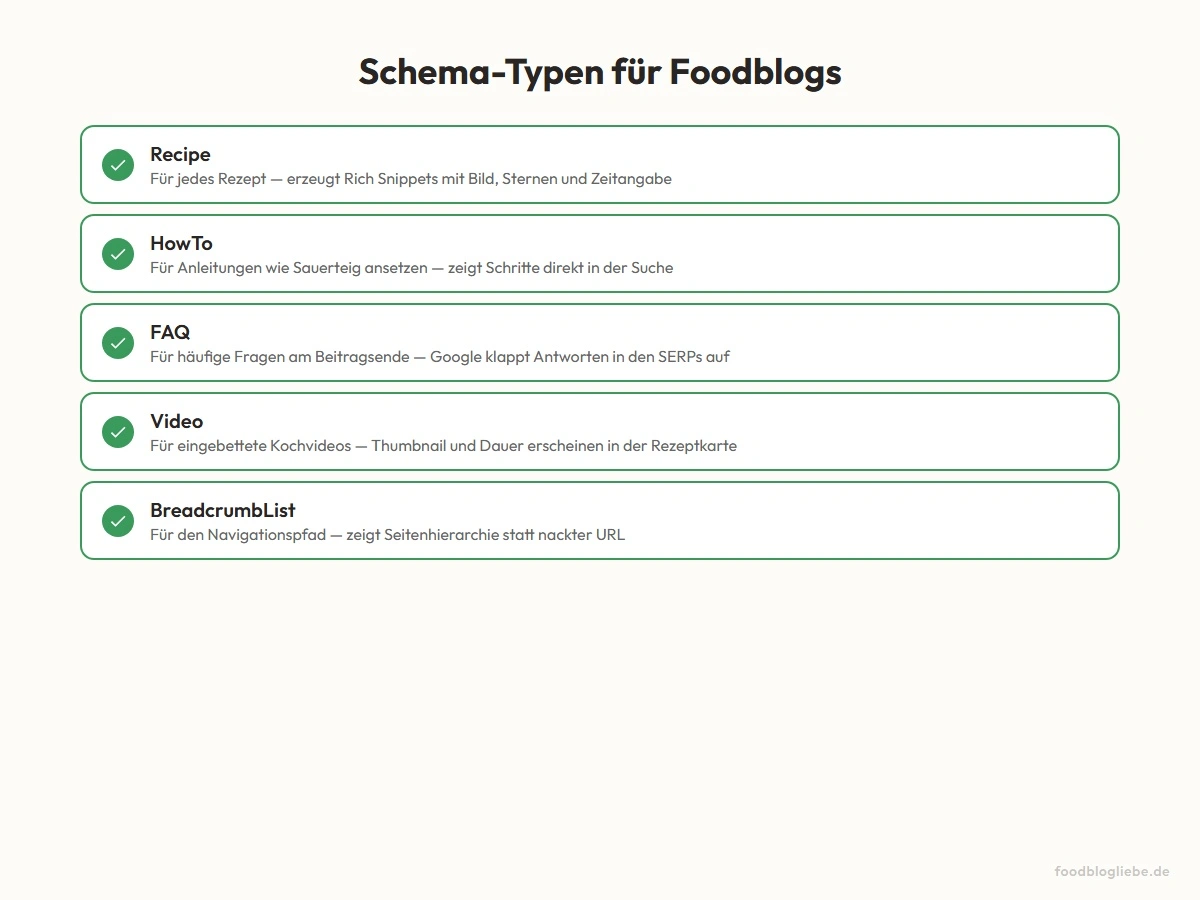 Schema-Typen für Foodblogs

Recipe
Für jedes Rezept — erzeugt Rich Snippets mit Bild, Sternen und Zeitangabe

HowTo
Für Anleitungen wie Sauerteig ansetzen — zeigt Schritte direkt in der Suche

FAQ
Für häufige Fragen am Beitragsende — Google klappt Antworten in den SERPs auf

Video
Für eingebettete Kochvideos — Thumbnail und Dauer erscheinen in der Rezeptkarte

BreadcrumbList
Für den Navigationspfad — zeigt Seitenhierarchie statt nackter URL

foodblogliebe.de